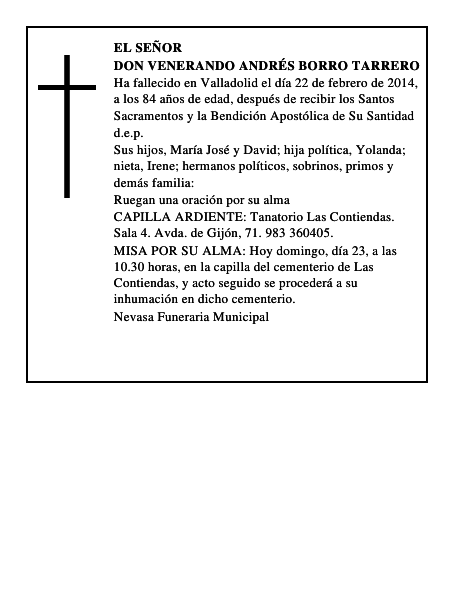 EL SEÑOR
DON VENERANDO ANDRÉS BORRO TARRERO
Ha fallecido en Valladolid el día 22 de febrero de 2014, a los 84 años de edad, después de recibir los Santos Sacramentos y la Bendición Apostólica de Su Santidad
d.e.p.
Sus hijos, María José y David; hija política, Yolanda; nieta, Irene; hermanos políticos, sobrinos, primos y demás familia:
Ruegan una oración por su alma
CAPILLA ARDIENTE: Tanatorio Las Contiendas. Sala 4. Avda. de Gijón, 71. 983 360405.
MISA POR SU ALMA: Hoy domingo, día 23, a las 10.30 horas, en la capilla del cementerio de Las Contiendas, y acto seguido se procederá a su inhumación en dicho cementerio.
Nevasa Funeraria Municipal